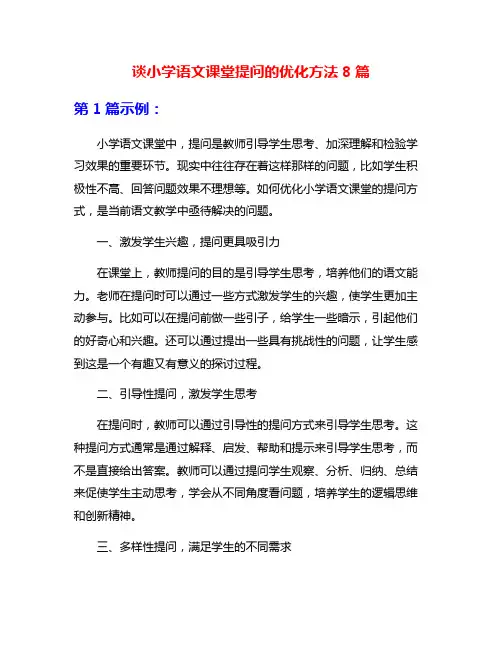 谈小学语文课堂提问的优化方法 8 篇

第 1 篇示例：

小学语文课堂中，提问是教师引导学生思考、加深理解和检验学习效果的重要环节。现实中往往存在着这样那样的问题，比如学生积极性不高、回答问题效果不理想等。如何优化小学语文课堂的提问方式，是当前语文教学中亟待解决的问题。

一、激发学生兴趣，提问更具吸引力

在课堂上，教师提问的目的是引导学生思考，培养他们的语文能力。老师在提问时可以通过一些方式激发学生的兴趣，使学生更加主动参与。比如可以在提问前做一些引子，给学生一些暗示，引起他们的好奇心和兴趣。还可以通过提出一些具有挑战性的问题，让学生感到这是一个有趣又有意义的探讨过程。

二、引导性提问，激发学生思考

在提问时，教师可以通过引导性的提问方式来引导学生思考。这种提问方式通常是通过解释、启发、帮助和提示来引导学生思考，而不是直接给出答案。教师可以通过提问学生观察、分析、归纳、总结来促使学生主动思考，学会从不同角度看问题，培养学生的逻辑思维和创新精神。

三、多样性提问，满足学生的不同需求